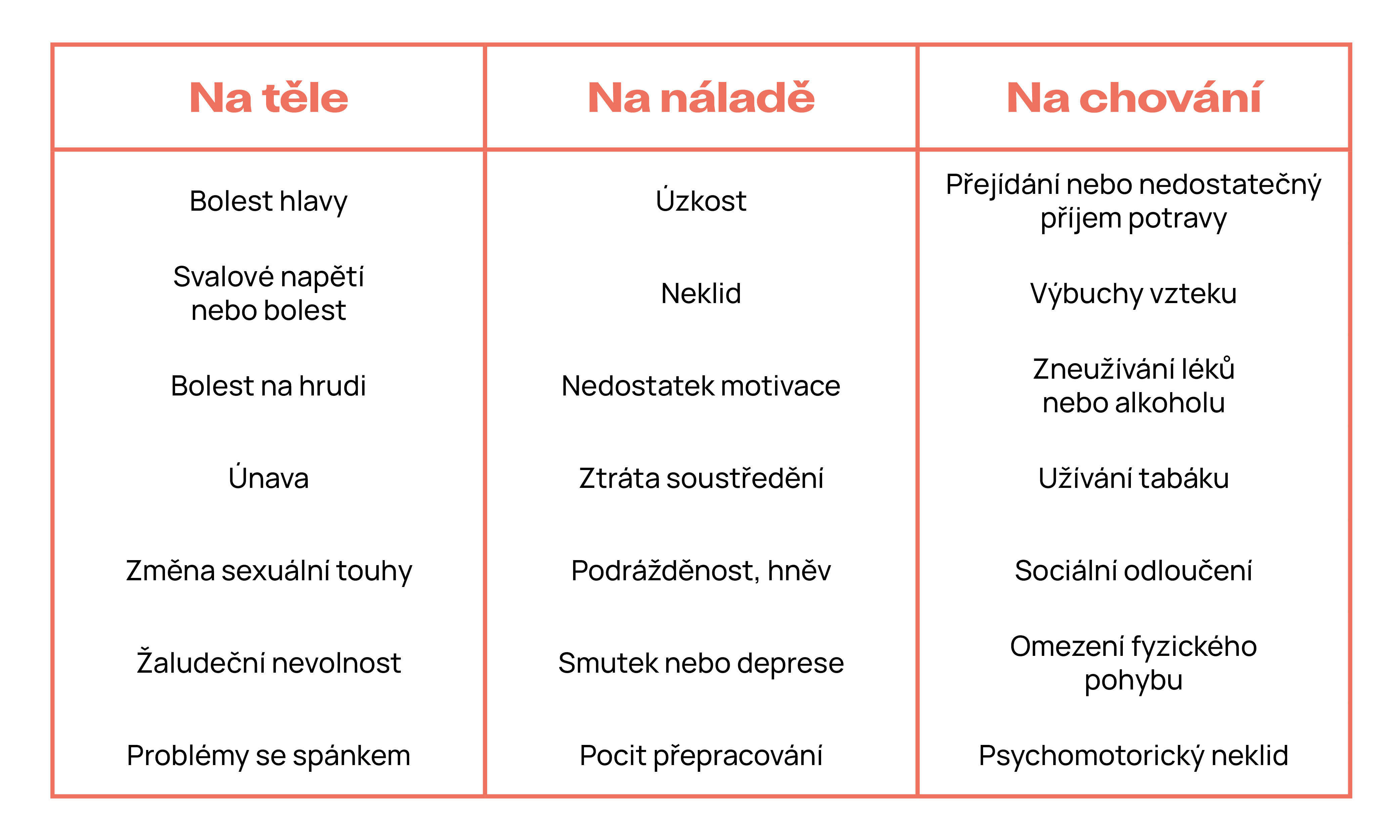 | Na těle | Na náladě | Na chování |
|---|---|---|
| Bolest hlavy | Úzkost | Přejídání nebo nedostatečný příjem potravy |
| Svalové napětí nebo bolest | Neklid | Výbuchy vzteku |
| Bolest na hrudi | Nedostatek motivace | Zneužívání léků nebo alkoholu |
| Únava | Ztráta soustředění | Užívání tabáku |
| Změna sexuální touhy | Podrážděnost, hněv | Sociální odloučení |
| Žaludeční nevolnost | Smutek nebo deprese | Omezení fyzického pohybu |
| Problémy se spánkem | Pocit přepracování | Psychomotorický neklid |